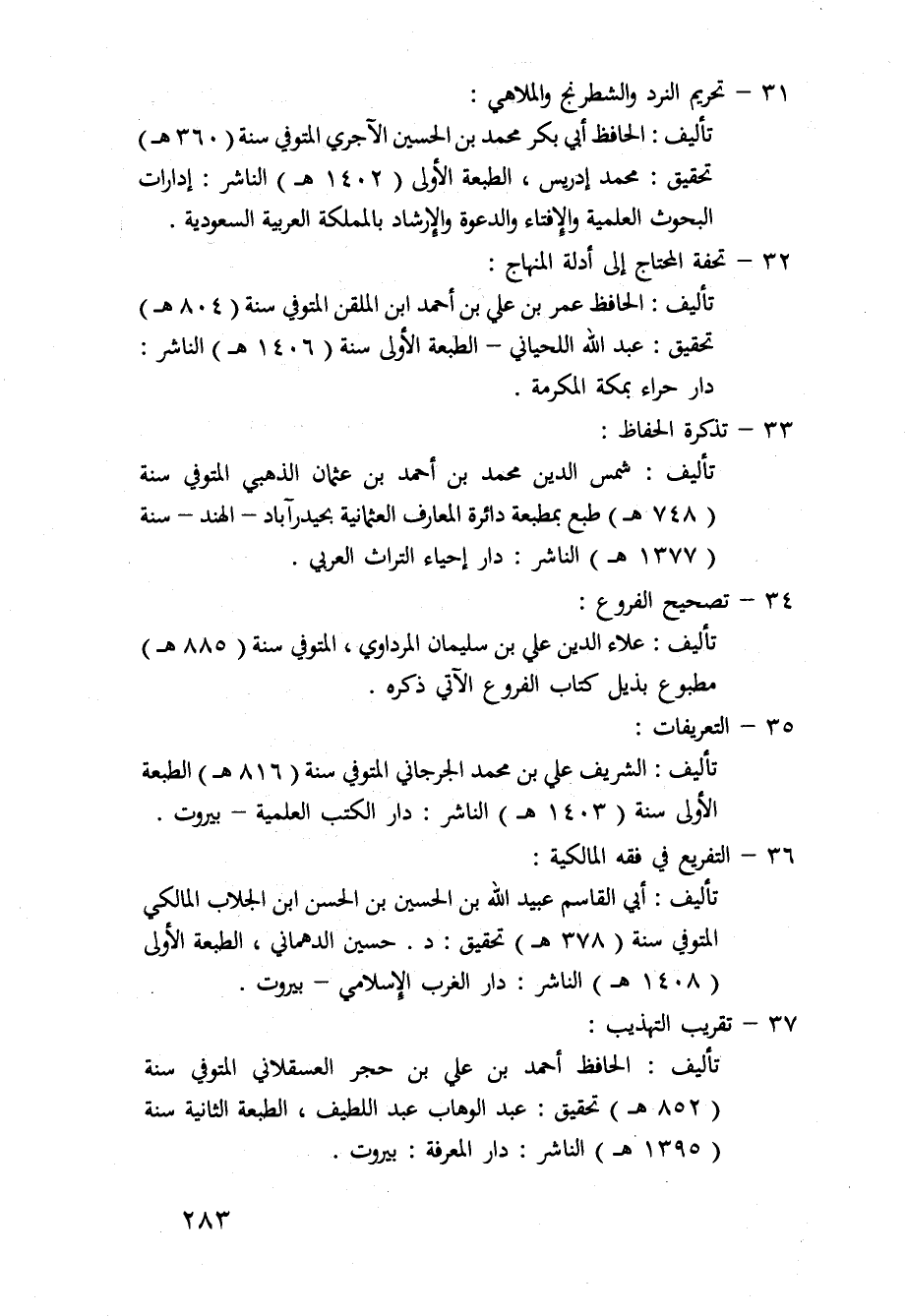 ٣١ – تحريم النرد والشطرنج والملاهي :
تأليف : الحافظ أبي بكر محمد بن الحسين الآجري المتوفي سنة ( ٣٦٠ هـ ) تحقيق : محمد إدريس ، الطبعة الأولى ( ١٤٠٢ هـ ) الناشر : إدارات البحوث العلمية والإفتاء والدعوة والإرشاد بالمملكة العربية السعودية .

٣٢ – تحفة المحتاج إلى أدلة المنهاج :
تأليف : الحافظ عمر بن علي بن أحمد ابن الملقن المتوفي سنة ( ٨٠٤ هـ ) تحقيق : عبد الله اللحياني – الطبعة الأولى سنة ( ١٤٠٦ هـ ) الناشر : دار حراء بمكة المكرمة .

٣٣ – تذكرة الحفاظ :
تأليف : شمس الدين محمد بن أحمد بن عثمان الذهبي المتوفي سنة ( ٧٤٨ هـ ) طبع بمطبعة دائرة المعارف العثمانية بحيدرآباد – الهند – سنة ( ١٣٧٧ هـ ) الناشر : دار إحياء التراث العربي .

٣٤ – تصحيح الفروع :
تأليف : علاء الدين علي بن سليمان المرداوي ، المتوفي سنة ( ٨٨٥ هـ ) مطبوع بذيل كتاب الفروع الآتي ذكره .

٣٥ – التعريفات :
تأليف : الشريف علي بن محمد الجرجاني المتوفي سنة ( ٨١٦ هـ ) الطبعة الأولى سنة ( ١٤٠٣ هـ ) الناشر : دار الكتب العلمية – بيروت .

٣٦ – التفريع في فقه المالكية :
تأليف : أبي القاسم عبيد الله بن الحسين بن الحسن ابن الجلاب المالكي المتوفي سنة ( ٣٧٨ هـ ) تحقيق : د . حسين الدهماني ، الطبعة الأولى ( ١٤٠٨ هـ ) الناشر : دار الغرب الإسلامي – بيروت .

٣٧ – تقريب التهذيب :
تأليف : الحافظ أحمد بن علي بن حجر العسقلاني المتوفي سنة ( ٨٥٢ هـ ) تحقيق : عبد الوهاب عبد اللطيف ، الطبعة الثانية سنة ( ١٣٩٥ هـ ) الناشر : دار المعرفة : بيروت .

٢٨٣